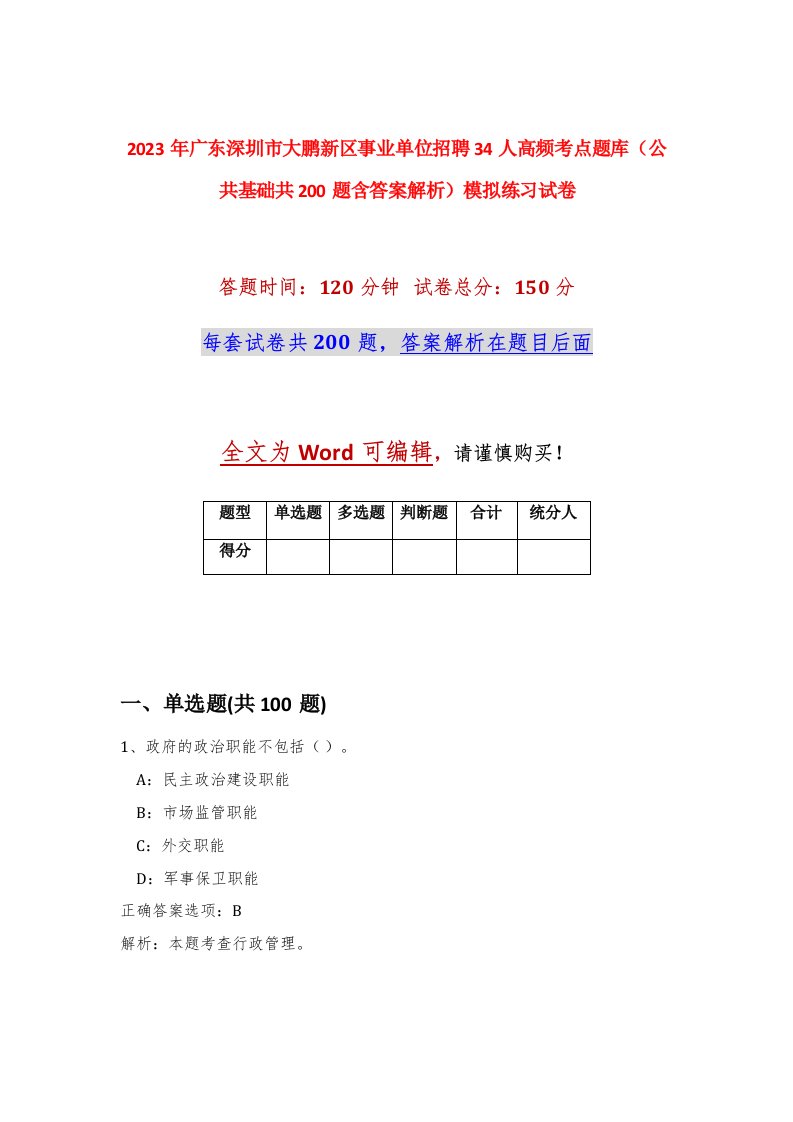 2023年广东深圳市大鹏新区事业单位招聘34人高频考点题库（公共基础共200题含答案解析）模拟练习试卷

答题时间：120分钟 试卷总分：150分

每套试卷共200题，答案解析在题目后面

全文为Word可编辑，请谨慎购买！

| 题型 | 单选题 | 多选题 | 判断题 | 合计 | 统分人 |
|---|---|---|---|---|---|
| 得分 | | | | | |

一、单选题(共100题)

1、政府的政治职能不包括（）。

A：民主政治建设职能

B：市场监管职能

C：外交职能

D：军事保卫职能

正确答案选项：B

解析：本题考查行政管理。